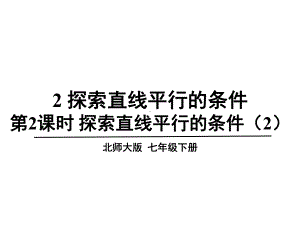 2 探索直线平行的条件
第2课时 探索直线平行的条件（2）

北师大版 七年级下册